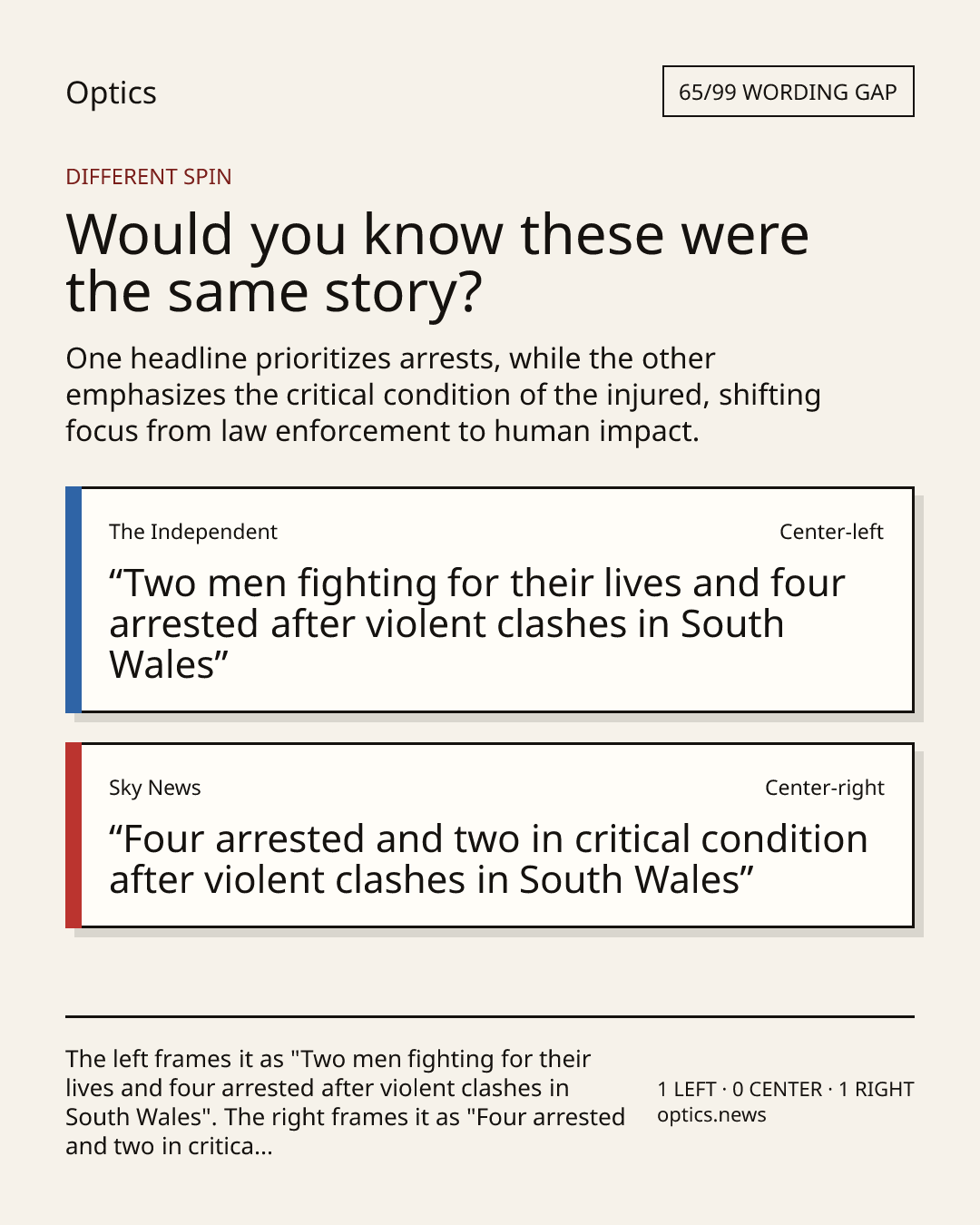 Optics

65/99 WORDING GAP

DIFFERENT SPIN

Would you know these were the same story?

One headline prioritizes arrests, while the other emphasizes the critical condition of the injured, shifting focus from law enforcement to human impact.

The Independent

Center-left

“Two men fighting for their lives and four arrested after violent clashes in South Wales”

Sky News

Center-right

“Four arrested and two in critical condition after violent clashes in South Wales”

The left frames it as "Two men fighting for their lives and four arrested after violent clashes in South Wales". The right frames it as "Four arrested and two in critica...

1 LEFT · 0 CENTER · 1 RIGHT
optics.news